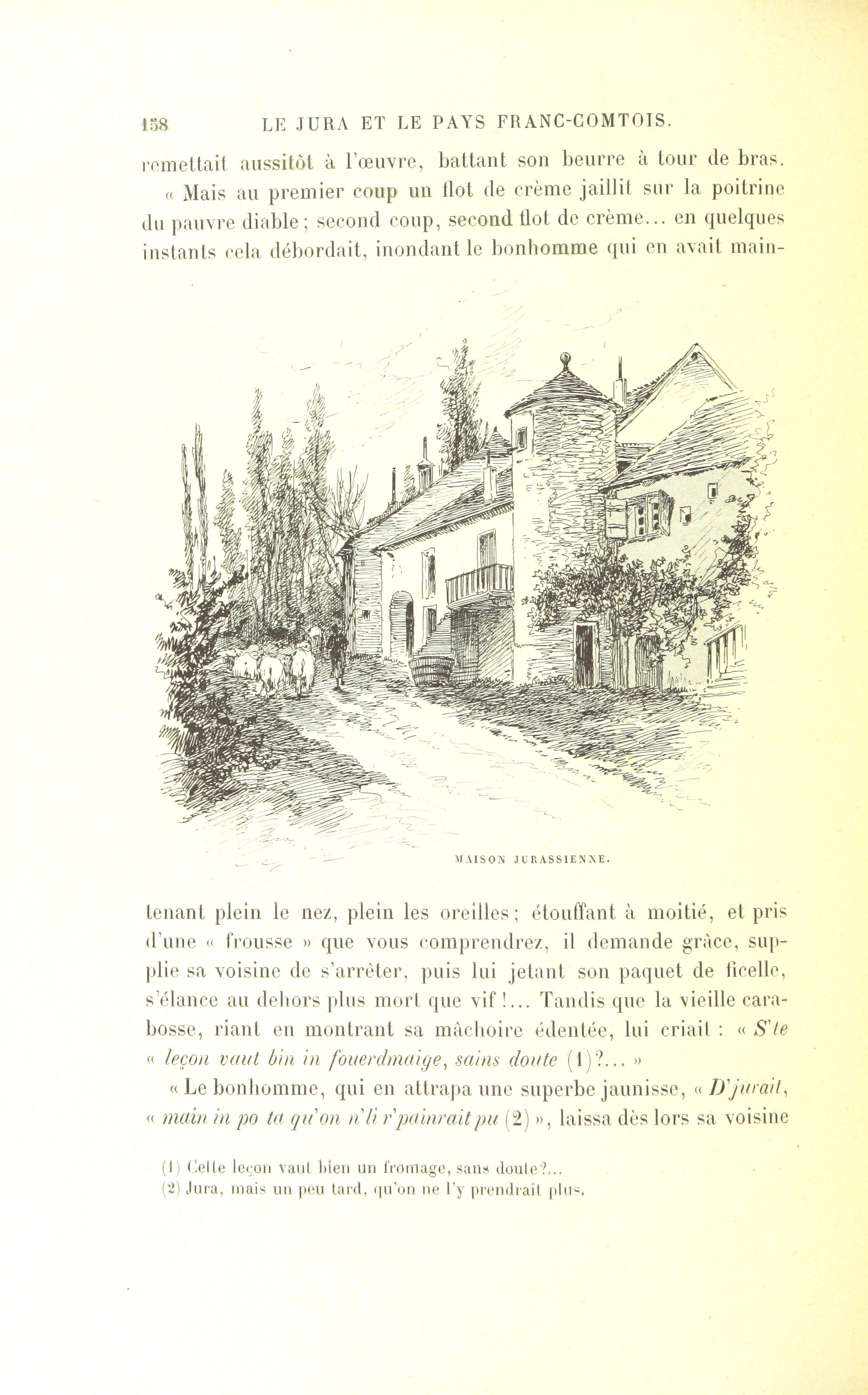 158 LE JURA ET LE PAYS FRANC-COMTOIS.

remettait aussitôt à l'œuvre, battant son beurre à tour de bras.

« Mais au premier coup un flot de crème jaillit sur la poitrine du pauvre diable; second coup, second flot de crème... en quelques instants cela débordait, inondant le bonhomme qui en avait main-

MAISON JURASSIENNE.

tenant plein le nez, plein les oreilles; étouffant à moitié, et pris d'une « frousse » que vous comprendrez, il demande grâce, supplie sa voisine de s'arrêter, puis lui jetant son paquet de ficelle, s'élance au dehors plus mort que vif!... Tandis que la vieille carabosse, riant en montrant sa mâchoire édentée, lui criait : « S'te « leçon vaut bin in fouerdmaige, sains doute (1)?... »

« Le bonhomme, qui en attrapa une superbe jaunisse, « D'jurait, « main in po ta qu'on n'li r'painrait pu (2) », laissa dès lors sa voisine

(1) Cette leçon vaut bien un fromage, sans doute?...

(2) Jura, mais un peu tard, qu'on ne l'y prendrait plus.